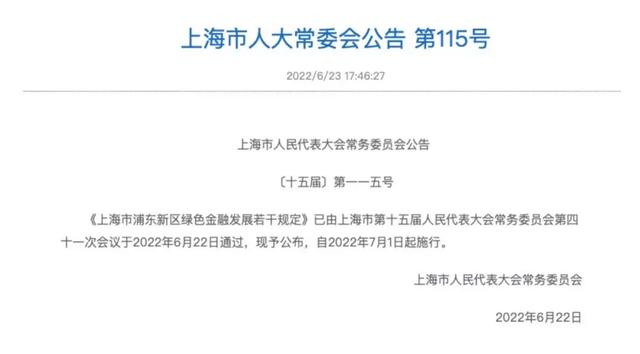 上海市人大常委会公告 第115号

2022/6/23 17:46:27

上海市人民代表大会常务委员会公告

〔十五届〕第一一五号

《上海市浦东新区绿色金融发展若干规定》已由上海市第十五届人民代表大会常务委员会第四十一次会议于2022年6月22日通过，现予公布，自2022年7月1日起施行。

上海市人民代表大会常务委员会

2022年6月22日